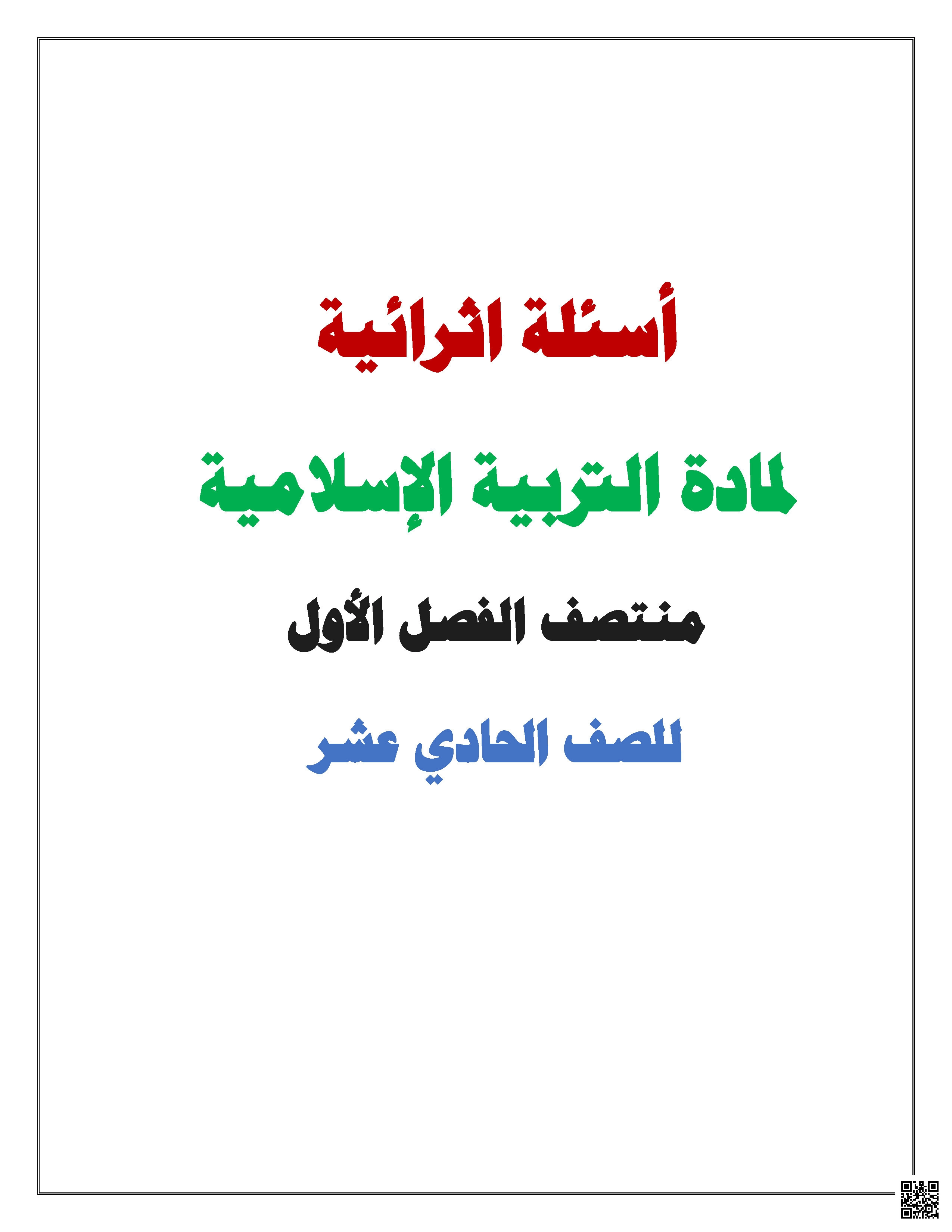 أسئلة اثرائية

لمادة التربية الإسلامية

منتصف الفصل الأول

للصف الحادي عشر